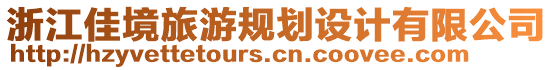 浙江佳境旅游规划设计有限公司
http://hzyvettetours.cn.coovee.com